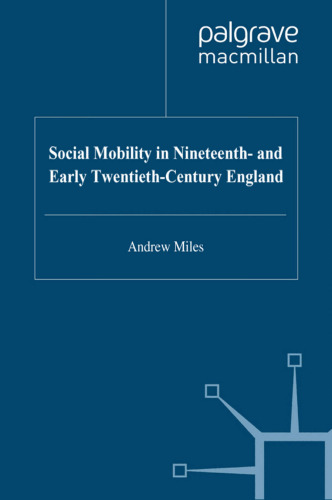 palgrave
macmillan

Social Mobility in Nineteenth- and Early Twentieth-Century England

Andrew Miles